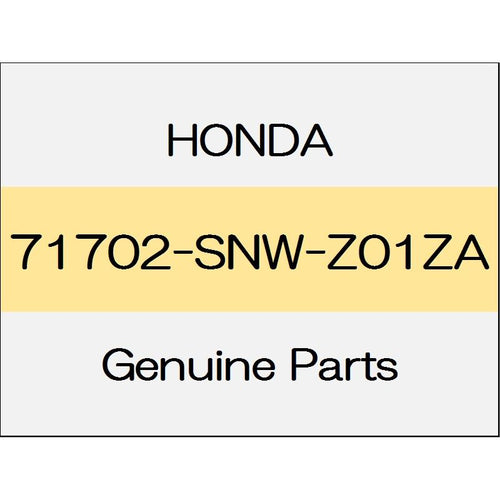 HONDA

71702-SNW-Z01ZA

Genuine Parts